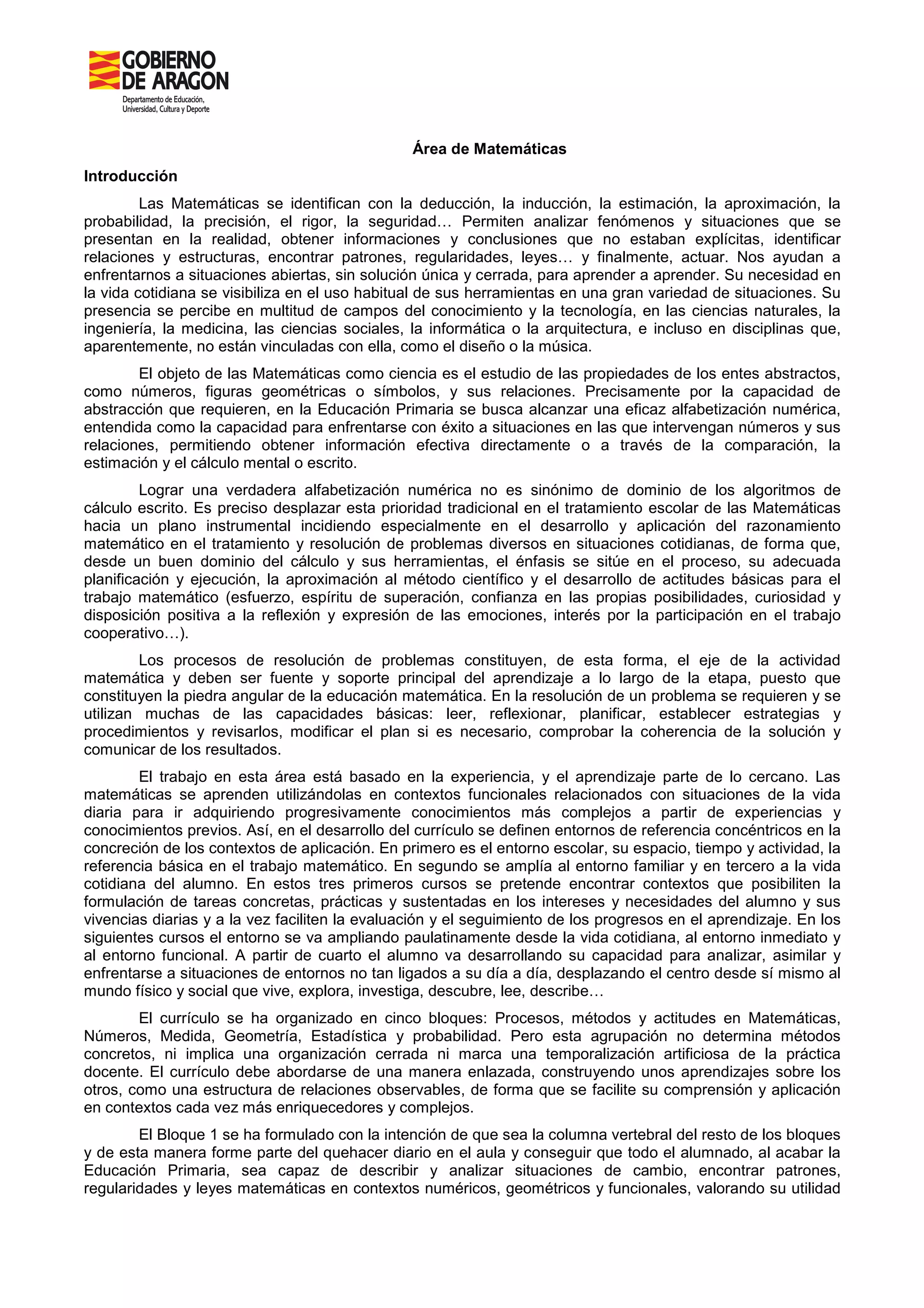 GOBIERNO DE ARAGON
Departamento de Educación, Universidad, Cultura y Deporte

Área de Matemáticas

Introducción

Las Matemáticas se identifican con la deducción, la inducción, la estimación, la aproximación, la probabilidad, la precisión, el rigor, la seguridad… Permiten analizar fenómenos y situaciones que se presentan en la realidad, obtener informaciones y conclusiones que no estaban explícitas, identificar relaciones y estructuras, encontrar patrones, regularidades, leyes… y finalmente, actuar. Nos ayudan a enfrentarnos a situaciones abiertas, sin solución única y cerrada, para aprender a aprender. Su necesidad en la vida cotidiana se visibiliza en el uso habitual de sus herramientas en una gran variedad de situaciones. Su presencia se percibe en multitud de campos del conocimiento y la tecnología, en las ciencias naturales, la ingeniería, la medicina, las ciencias sociales, la informática o la arquitectura, e incluso en disciplinas que, aparentemente, no están vinculadas con ella, como el diseño o la música.

El objeto de las Matemáticas como ciencia es el estudio de las propiedades de los entes abstractos, como números, figuras geométricas o símbolos, y sus relaciones. Precisamente por la capacidad de abstracción que requieren, en la Educación Primaria se busca alcanzar una eficaz alfabetización numérica, entendida como la capacidad para enfrentarse con éxito a situaciones en las que intervengan números y sus relaciones, permitiendo obtener información efectiva directamente o a través de la comparación, la estimación y el cálculo mental o escrito.

Lograr una verdadera alfabetización numérica no es sinónimo de dominio de los algoritmos de cálculo escrito. Es preciso desplazar esta prioridad tradicional en el tratamiento escolar de las Matemáticas hacia un plano instrumental incidiendo especialmente en el desarrollo y aplicación del razonamiento matemático en el tratamiento y resolución de problemas diversos en situaciones cotidianas, de forma que, desde un buen dominio del cálculo y sus herramientas, el énfasis se sitúe en el proceso, su adecuada planificación y ejecución, la aproximación al método científico y el desarrollo de actitudes básicas para el trabajo matemático (esfuerzo, espíritu de superación, confianza en las propias posibilidades, curiosidad y disposición positiva a la reflexión y expresión de las emociones, interés por la participación en el trabajo cooperativo…).

Los procesos de resolución de problemas constituyen, de esta forma, el eje de la actividad matemática y deben ser fuente y soporte principal del aprendizaje a lo largo de la etapa, puesto que constituyen la piedra angular de la educación matemática. En la resolución de un problema se requieren y se utilizan muchas de las capacidades básicas: leer, reflexionar, planificar, establecer estrategias y procedimientos y revisarlos, modificar el plan si es necesario, comprobar la coherencia de la solución y comunicar de los resultados.

El trabajo en esta área está basado en la experiencia, y el aprendizaje parte de lo cercano. Las matemáticas se aprenden utilizándolas en contextos funcionales relacionados con situaciones de la vida diaria para ir adquiriendo progresivamente conocimientos más complejos a partir de experiencias y conocimientos previos. Así, en el desarrollo del currículo se definen entornos de referencia concéntricos en la concreción de los contextos de aplicación. En primero es el entorno escolar, su espacio, tiempo y actividad, la referencia básica en el trabajo matemático. En segundo se amplía al entorno familiar y en tercero a la vida cotidiana del alumno. En estos tres primeros cursos se pretende encontrar contextos que posibiliten la formulación de tareas concretas, prácticas y sustentadas en los intereses y necesidades del alumno y sus vivencias diarias y a la vez faciliten la evaluación y el seguimiento de los progresos en el aprendizaje. En los siguientes cursos el entorno se va ampliando paulatinamente desde la vida cotidiana, al entorno inmediato y al entorno funcional. A partir de cuarto el alumno va desarrollando su capacidad para analizar, asimilar y enfrentarse a situaciones de entornos no tan ligados a su día a día, desplazando el centro desde sí mismo al mundo físico y social que vive, explora, investiga, descubre, lee, describe…

El currículo se ha organizado en cinco bloques: Procesos, métodos y actitudes en Matemáticas, Números, Medida, Geometría, Estadística y probabilidad. Pero esta agrupación no determina métodos concretos, ni implica una organización cerrada ni marca una temporalización artificiosa de la práctica docente. El currículo debe abordarse de una manera enlazada, construyendo unos aprendizajes sobre los otros, como una estructura de relaciones observables, de forma que se facilite su comprensión y aplicación en contextos cada vez más enriquecedores y complejos.

El Bloque 1 se ha formulado con la intención de que sea la columna vertebral del resto de los bloques y de esta manera forme parte del quehacer diario en el aula y conseguir que todo el alumnado, al acabar la Educación Primaria, sea capaz de describir y analizar situaciones de cambio, encontrar patrones, regularidades y leyes matemáticas en contextos numéricos, geométricos y funcionales, valorando su utilidad